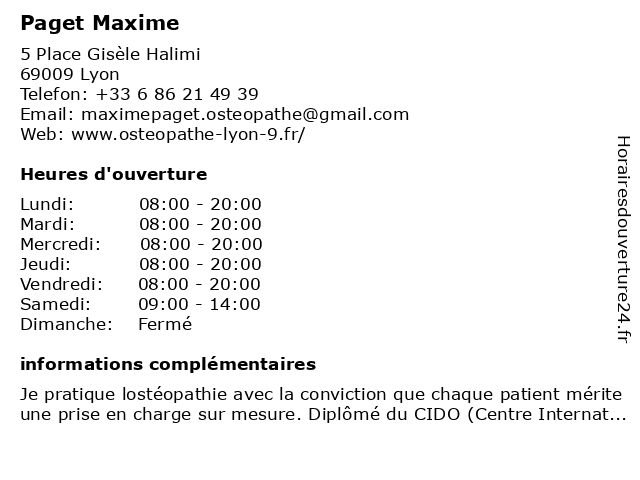 Paget Maxime

5 Place Gisèle Halimi
69009 Lyon
Telefon: +33 6 86 21 49 39
Email: maximepaget.osteopathe@gmail.com
Web: www.osteopathe-lyon-9.fr/

Heures d'ouverture

Lundi: 08:00 - 20:00
Mardi: 08:00 - 20:00
Mercredi: 08:00 - 20:00
Jeudi: 08:00 - 20:00
Vendredi: 08:00 - 20:00
Samedi: 09:00 - 14:00
Dimanche: Fermé

informations complémentaires

Je pratique lostéopathie avec la conviction que chaque patient mérite une prise en charge sur mesure. Diplômé du CIDO (Centre Internat...

Horairesdouverture24.fr